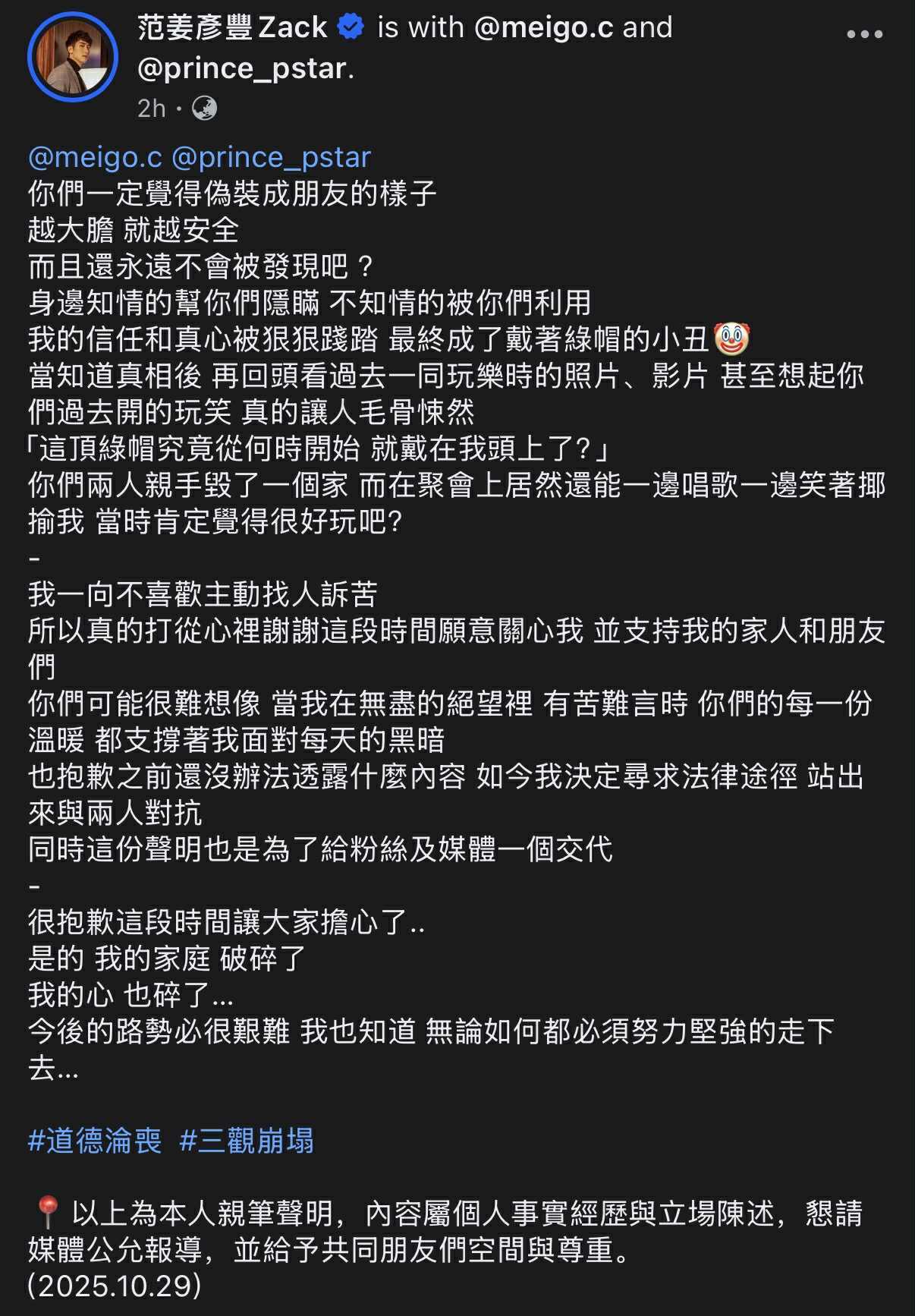 范姜彥豐 Zack is with @meigo.c and @prince_pstar.
2h ·

@meigo.c @prince_pstar
你們一定覺得偽裝成朋友的樣子
越大膽 就越安全
而且還永遠不會被發現吧？
身邊知情的幫你們隱瞞 不知情的被你們利用
我的信任和真心被狠狠踐踏 最終成了戴著綠帽的小丑🤡
當知道真相後 再回頭看過去一同玩樂時的照片、影片 甚至想起你們過去開的玩笑 真的讓人毛骨悚然
「這頂綠帽究竟從何時開始 就戴在我頭上了?」
你們兩人親手毀了一個家 而在聚會上居然還能一邊唱歌一邊笑著揶揄我 當時肯定覺得很好玩吧?
-
我一向不喜歡主動找人訴苦
所以真的打從心裡謝謝這段時間願意關心我 並支持我的家人和朋友們
你們可能很難想像 當我在無盡的絕望裡 有苦難言時 你們的每一份溫暖 都支撐著我面對每天的黑暗
也抱歉之前還沒辦法透露什麼內容 如今我決定尋求法律途徑 站出來與兩人對抗
同時這份聲明也是為了給粉絲及媒體一個交代
-
很抱歉這段時間讓大家擔心了..
是的 我的家庭 破碎了
我的心 也碎了...
今後的路勢必很艱難 我也知道 無論如何都必須努力堅強的走下去...

#道德淪喪 #三觀崩塌

📍以上為本人親筆聲明，內容屬個人事實經歷與立場陳述，懇請媒體公允報導，並給予共同朋友們空間與尊重。
(2025.10.29)